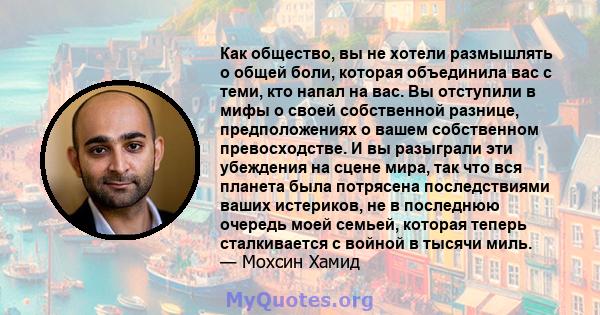 Как общество, вы не хотели размышлять о общей боли, которая объединила вас с теми, кто напал на вас. Вы отступили в мифы о своей собственной разнице, предположениях о вашем собственном превосходстве. И вы разыграли эти убеждения на сцене мира, так что вся планета была потрясена последствиями ваших истериков, не в последнюю очередь моей семьей, которая теперь сталкивается с войной в тысячи миль.
— Мохсин Хамид

MyQuotes.org